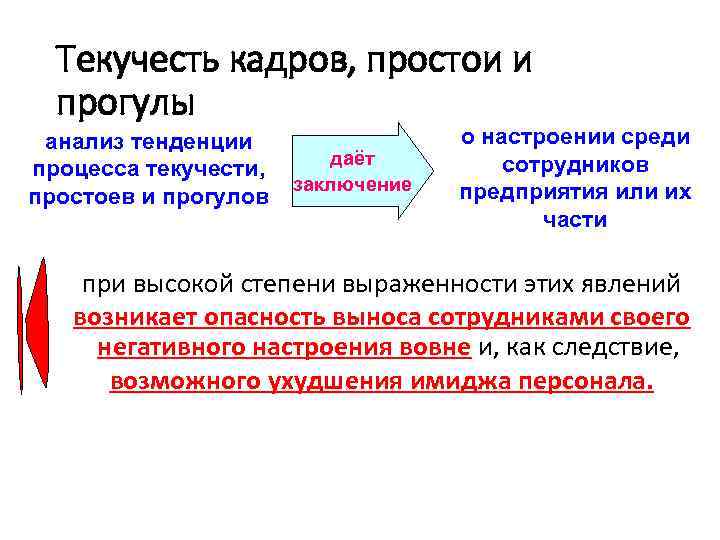 Текучесть кадров, простои и прогулы

анализ тенденции процесса текучести, простоев и прогулов

даёт заключение

о настроении среди сотрудников предприятия или их части

при высокой степени выраженности этих явлений возникает опасность выноса сотрудниками своего негативного настроения вовне и, как следствие, возможного ухудшения имиджа персонала.